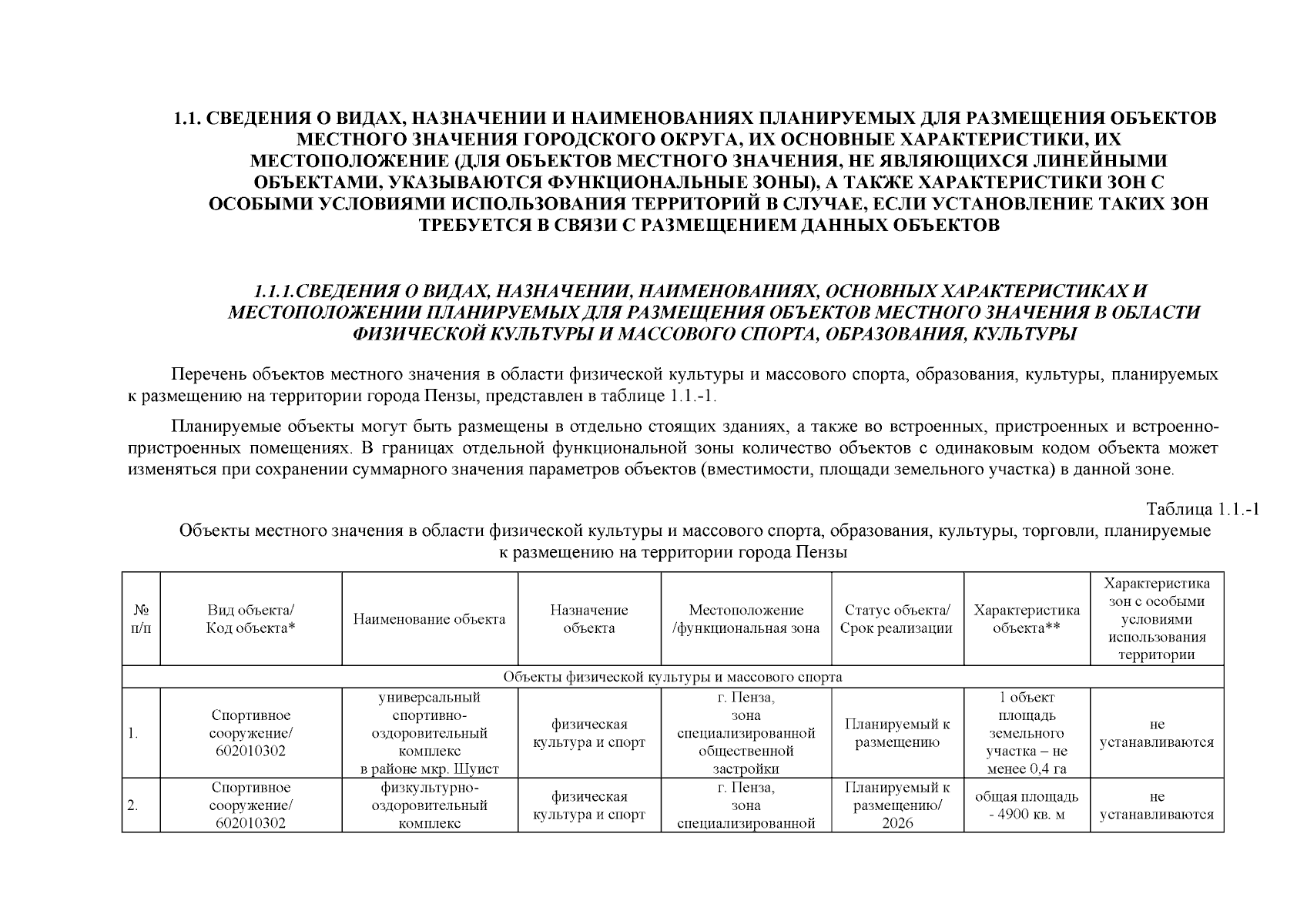 1.1. СВЕДЕНИЯ О ВИДАХ, НАЗНАЧЕНИИ И НАИМЕНОВАНИЯХ ПЛАНИРУЕМЫХ ДЛЯ РАЗМЕЩЕНИЯ ОБЪЕКТОВ МЕСТНОГО ЗНАЧЕНИЯ ГОРОДСКОГО ОКРУГА, ИХ ОСНОВНЫЕ ХАРАКТЕРИСТИКИ, ИХ МЕСТОПОЛОЖЕНИЕ (ДЛЯ ОБЪЕКТОВ МЕСТНОГО ЗНАЧЕНИЯ, НЕ ЯВЛЯЮЩИХСЯ ЛИНЕЙНЫМИ ОБЪЕКТАМИ, УКАЗЫВАЮТСЯ ФУНКЦИОНАЛЬНЫЕ ЗОНЫ), А ТАКЖЕ ХАРАКТЕРИСТИКИ ЗОН С ОСОБЫМИ УСЛОВИЯМИ ИСПОЛЬЗОВАНИЯ ТЕРРИТОРИЙ В СЛУЧАЕ, ЕСЛИ УСТАНОВЛЕНИЕ ТАКИХ ЗОН ТРЕБУЕТСЯ В СВЯЗИ С РАЗМЕЩЕНИЕМ ДАННЫХ ОБЪЕКТОВ

1.1.1.СВЕДЕНИЯ О ВИДАХ, НАЗНАЧЕНИИ, НАИМЕНОВАНИЯХ, ОСНОВНЫХ ХАРАКТЕРИСТИКАХ И МЕСТОПОЛОЖЕНИИ ПЛАНИРУЕМЫХ ДЛЯ РАЗМЕЩЕНИЯ ОБЪЕКТОВ МЕСТНОГО ЗНАЧЕНИЯ В ОБЛАСТИ ФИЗИЧЕСКОЙ КУЛЬТУРЫ И МАССОВОГО СПОРТА, ОБРАЗОВАНИЯ, КУЛЬТУРЫ

Перечень объектов местного значения в области физической культуры и массового спорта, образования, культуры, планируемых к размещению на территории города Пензы, представлен в таблице 1.1.-1.

Планируемые объекты могут быть размещены в отдельно стоящих зданиях, а также во встроенных, пристроенных и встроенно-пристроенных помещениях. В границах отдельной функциональной зоны количество объектов с одинаковым кодом объекта может изменяться при сохранении суммарного значения параметров объектов (вместимости, площади земельного участка) в данной зоне.

Таблица 1.1.-1
Объекты местного значения в области физической культуры и массового спорта, образования, культуры, торговли, планируемые к размещению на территории города Пензы

| № п/п | Вид объекта/ Код объекта* | Наименование объекта | Назначение объекта | Местоположение /функциональная зона | Статус объекта/ Срок реализации | Характеристика объекта** | Характеристика зон с особыми условиями использования территории |
|---|---|---|---|---|---|---|---|
| Объекты физической культуры и массового спорта | | | | | | | |
| 1. | Спортивное сооружение/ 602010302 | универсальный спортивно-оздоровительный комплекс в районе мкр. Шуист | физическая культура и спорт | г. Пенза, зона специализированной общественной застройки | Планируемый к размещению | 1 объект площадь земельного участка – не менее 0,4 га | не устанавливаются |
| 2. | Спортивное сооружение/ 602010302 | физкультурно-оздоровительный комплекс | физическая культура и спорт | г. Пенза, зона специализированной | Планируемый к размещению/ 2026 | общая площадь - 4900 кв. м | не устанавливаются |